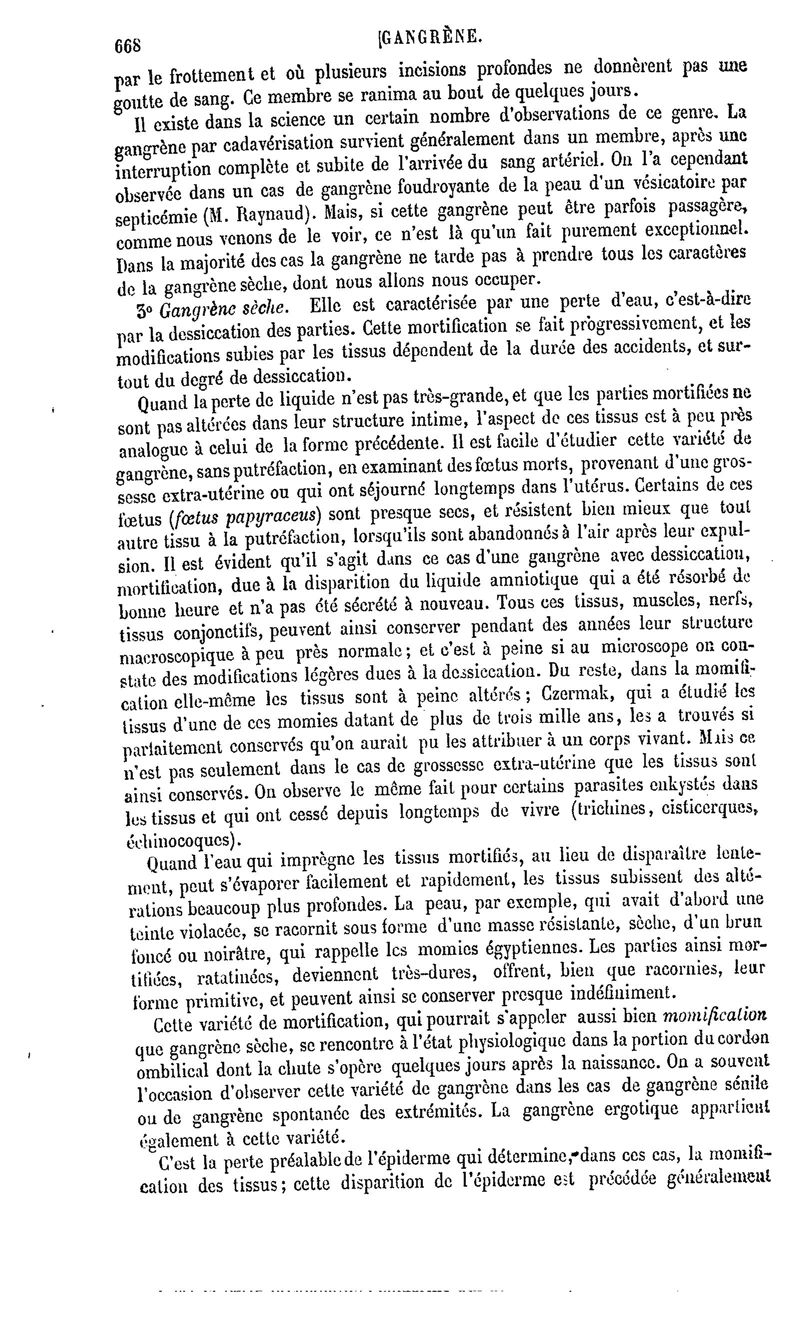 668 GANGRÈNE.

par le frottement et où plusieurs incisions profondes ne donnèrent pas une goutte de sang. Ce membre se ranima au bout de quelques jours.

Il existe dans la science un certain nombre d'observations de ce genre. La gangrène par cadavérisation survient généralement dans un membre, après une interruption complète et subite de l'arrivée du sang artériel. On l'a cependant observée dans un cas de gangrène foudroyante de la peau d'un vésicatoire par septicémie (M. Raynaud). Mais, si cette gangrène peut être parfois passagère, comme nous venons de le voir, ce n'est là qu'un fait purement exceptionnel. Dans la majorité des cas la gangrène ne tarde pas à prendre tous les caractères de la gangrène sèche, dont nous allons nous occuper.

3° Gangrène sèche. Elle est caractérisée par une perte d'eau, c'est-à-dire par la dessiccation des parties. Cette mortification se fait progressivement, et les modifications subies par les tissus dépendent de la durée des accidents, et surtout du degré de dessiccation.

Quand la perte de liquide n'est pas très-grande, et que les parties mortifiées ne sont pas altérées dans leur structure intime, l'aspect de ces tissus est à peu près analogue à celui de la forme précédente. Il est facile d'étudier cette variété de gangrène, sans putréfaction, en examinant des fœtus morts, provenant d'une grossesse extra-utérine ou qui ont séjourné longtemps dans l'utérus. Certains de ces fœtus (fœtus papyraceus) sont presque secs, et résistent bien mieux que tout autre tissu à la putréfaction, lorsqu'ils sont abandonnés à l'air après leur expulsion. Il est évident qu'il s'agit dans ce cas d'une gangrène avec dessiccation, mortification, due à la disparition du liquide amniotique qui a été résorbé de bonne heure et n'a pas été sécrété à nouveau. Tous ces tissus, muscles, nerfs, tissus conjonctifs, peuvent ainsi conserver pendant des années leur structure macroscopique à peu près normale; et c'est à peine si au microscope on constate des modifications légères dues à la dessiccation. Du reste, dans la momification elle-même les tissus sont à peine altérés; Czermak, qui a étudié les tissus d'une de ces momies datant de plus de trois mille ans, les a trouvés si parfaitement conservés qu'on aurait pu les attribuer à un corps vivant. Mais ce n'est pas seulement dans le cas de grossesse extra-utérine que les tissus sont ainsi conservés. On observe le même fait pour certains parasites enkystés dans les tissus et qui ont cessé depuis longtemps de vivre (trichines, cisticerques, échinocoques).

Quand l'eau qui imprègne les tissus mortifiés, au lieu de disparaître lentement, peut s'évaporer facilement et rapidement, les tissus subissent des altérations beaucoup plus profondes. La peau, par exemple, qui avait d'abord une teinte violacée, se racornit sous forme d'une masse résistante, sèche, d'un brun foncé ou noirâtre, qui rappelle les momies égyptiennes. Les parties ainsi mortifiées, ratatinées, deviennent très-dures, offrent, bien que racornies, leur forme primitive, et peuvent ainsi se conserver presque indéfiniment.

Cette variété de mortification, qui pourrait s'appeler aussi bien momification que gangrène sèche, se rencontre à l'état physiologique dans la portion du cordon ombilical dont la chute s'opère quelques jours après la naissance. On a souvent l'occasion d'observer cette variété de gangrène dans les cas de gangrène sénile ou de gangrène spontanée des extrémités. La gangrène ergotique appartient également à cette variété.

C'est la perte préalable de l'épiderme qui détermine, dans ces cas, la momification des tissus; cette disparition de l'épiderme est précédée généralement